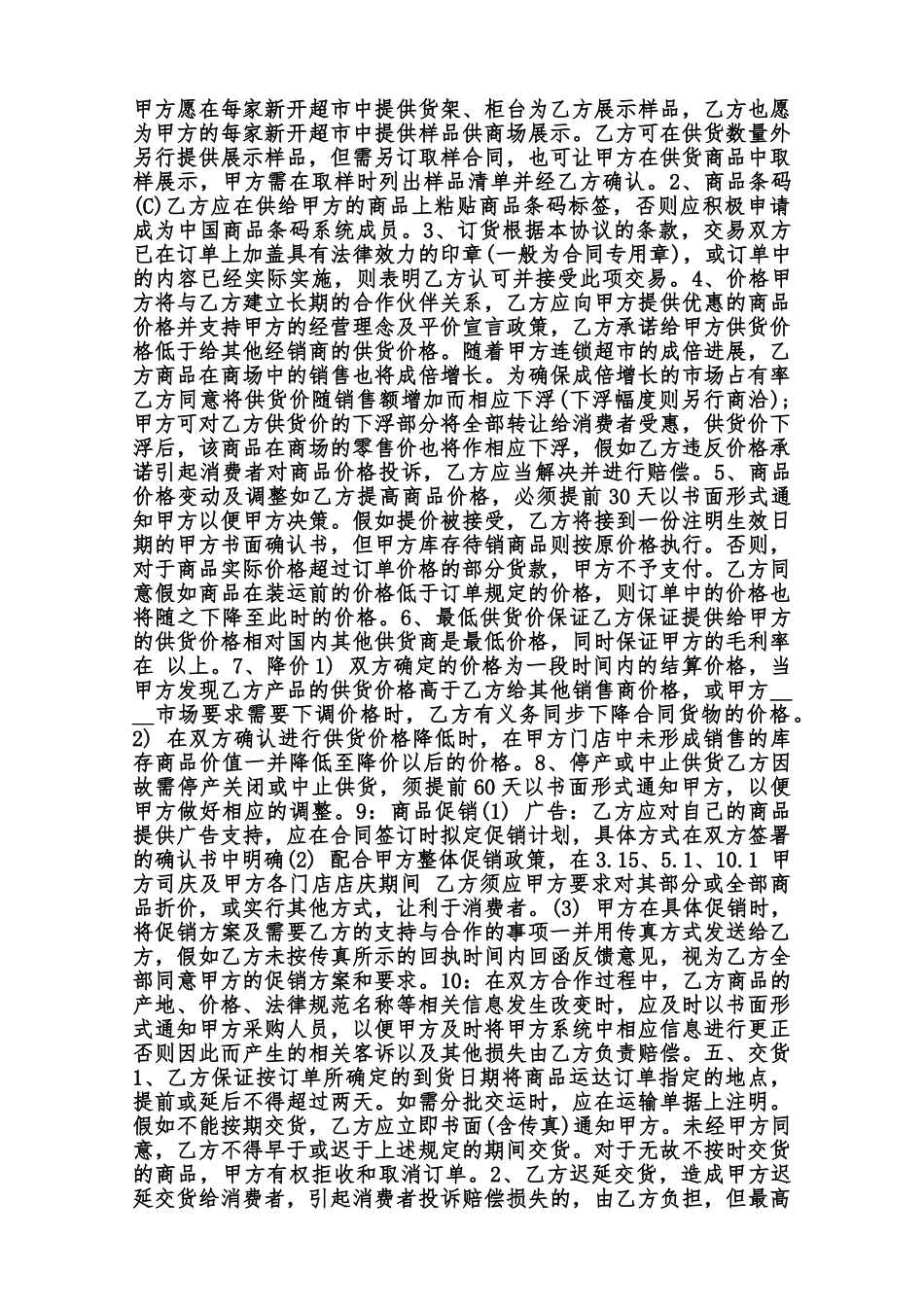 甲方愿在每家新开超市中提供货架、柜台为乙方展示样品，乙方也愿为甲方的每家新开超市中提供样品供商场展示。乙方可在供货数量外另行提供展示样品，但需另订取样合同，也可让甲方在供货商品中取样展示，甲方需在取样时列出样品清单并经乙方确认。2、商品条码(C)乙方应在供给甲方的商品上粘贴商品条码标签，否则应积极申请成为中国商品条码系统成员。3、订货根据本协议的条款，交易双方已在订单上加盖具有法律效力的印章(一般为合同专用章)，或订单中的内容已经实际实施，则表明乙方认可并接受此项交易。4、价格甲方将与乙方建立长期的合作伙伴关系，乙方应向甲方提供优惠的商品价格并支持甲方的经营理念及平价宣言政策，乙方承诺给甲方供货价格低于给其他经销商的供货价格。随着甲方连锁超市的成倍进展，乙方商品在商场中的销售也将成倍增长。为确保成倍增长的市场占有率乙方同意将供货价随销售额增加而相应下浮(下浮幅度则另行商洽)；甲方可对乙方供货价的下浮部分将全部转让给消费者受惠，供货价下浮后，该商品在商场的零售价也将作相应下浮，假如乙方违反价格承诺引起消费者对商品价格投诉，乙方应当解决并进行赔偿。5、商品价格变动及调整如乙方提高商品价格，必须提前30天以书面形式通知甲方以便甲方决策。假如提价被接受，乙方将接到一份注明生效日期的甲方书面确认书，但甲方库存待销商品则按原价格执行。否则，对于商品实际价格超过订单价格的部分货款，甲方不予支付。乙方同意假如商品在装运前的价格低于订单规定的价格，则订单中的价格也将随之下降至此时的价格。6、最低供货价保证乙方保证提供给甲方的供货价格相对国内其他供货商是最低价格，同时保证甲方的毛利率在 以上。7、降价1) 双方确定的价格为一段时间内的结算价格，当甲方发现乙方产品的供货价格高于乙方给其他销售商价格，或甲方____市场要求需要下调价格时，乙方有义务同步下降合同货物的价格。2) 在双方确认进行供货价格降低时，在甲方门店中未形成销售的库存商品价值一并降低至降价以后的价格。8、停产或中止供货乙方因故需停产关闭或中止供货，须提前60天以书面形式通知甲方，以便甲方做好相应的调整。9：商品促销(1) 广告：乙方应对自己的商品提供广告支持，应在合同签订时拟定促销计划，具体方式在双方签署的确认书中明确(2) 配合甲方整体促销政策，在3.15、5.1、10.1 甲方司庆及甲方各门店店庆期间 乙方须应甲方要求对其部分或全部商品折价，或实行其他方式，让利于消费者。(3) 甲方在具体促销时，将促销方案及需要乙方的支持与合作的事项一并用传真方式发送给乙方，假如乙方未按传真所示的回执时间内回函反馈意见，视为乙方全部同意甲方的促销方案和要求。10：在双方合作过程中，乙方商品的产地、价格、法律规范名称等相关信息发生改变时，应及时以书面形式通知甲方采购人员，以便甲方及时将甲方系统中相应信息进行更正否则因此而产生的相关客诉以及其他损失由乙方负责赔偿。五、交货1、乙方保证按订单所确定的到货日期将商品运达订单指定的地点，提前或延后不得超过两天。如需分批交运时，应在运输单据上注明。假如不能按期交货，乙方应立即书面(含传真)通知甲方。未经甲方同意，乙方不得早于或迟于上述规定的期间交货。对于无故不按时交货的商品，甲方有权拒收和取消订单。2、乙方迟延交货，造成甲方迟延交货给消费者，引起消费者投诉赔偿损失的，由乙方负担，但最高